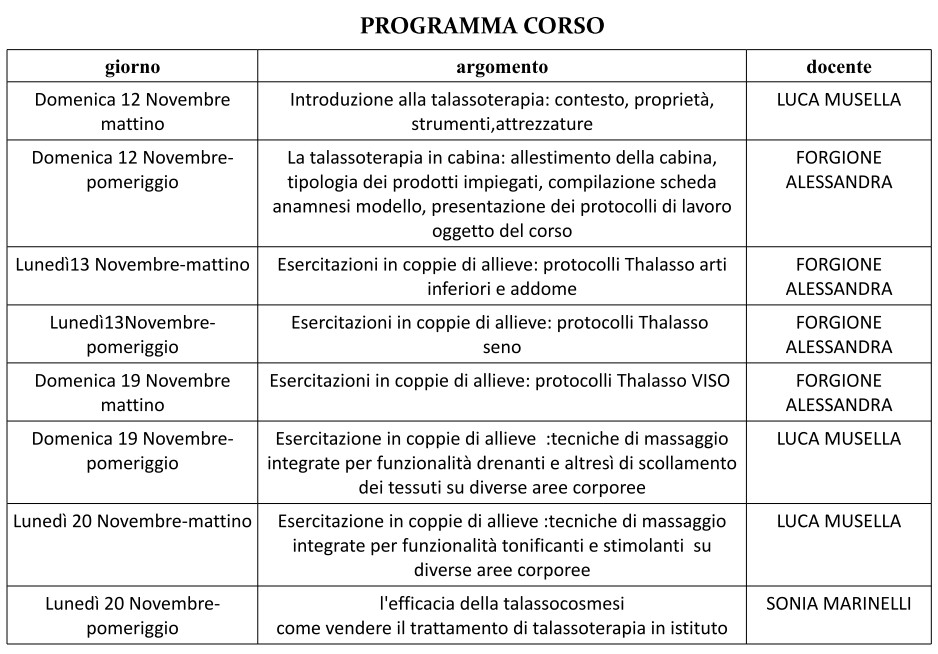 PROGRAMMA CORSO

| giorno | argomento | docente |
|---|---|---|
| Domenica 12 Novembre mattino | Introduzione alla talassoterapia: contesto, proprietà, strumenti,attrezzature | LUCA MUSELLA |
| Domenica 12 Novembre-pomeriggio | La talassoterapia in cabina: allestimento della cabina, tipologia dei prodotti impiegati, compilazione scheda anamnesi modello, presentazione dei protocolli di lavoro oggetto del corso | FORGIONE ALESSANDRA |
| Lunedì13 Novembre-mattino | Esercitazioni in coppie di allieve: protocolli Thalasso arti inferiori e addome | FORGIONE ALESSANDRA |
| Lunedì13Novembre-pomeriggio | Esercitazioni in coppie di allieve: protocolli Thalasso seno | FORGIONE ALESSANDRA |
| Domenica 19 Novembre mattino | Esercitazioni in coppie di allieve: protocolli Thalasso VISO | FORGIONE ALESSANDRA |
| Domenica 19 Novembre-pomeriggio | Esercitazione in coppie di allieve :tecniche di massaggio integrate per funzionalità drenanti e altresì di scollamento dei tessuti su diverse aree corporee | LUCA MUSELLA |
| Lunedì 20 Novembre-mattino | Esercitazione in coppie di allieve :tecniche di massaggio integrate per funzionalità tonificanti e stimolanti su diverse aree corporee | LUCA MUSELLA |
| Lunedì 20 Novembre-pomeriggio | l'efficacia della talassocosmesi come vendere il trattamento di talassoterapia in istituto | SONIA MARINELLI |